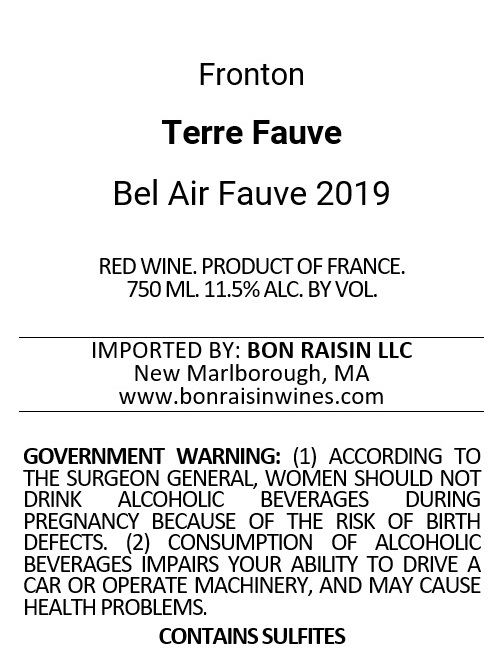 Fronton

Terre Fauve

Bel Air Fauve 2019

RED WINE. PRODUCT OF FRANCE.
750 ML. 11.5% ALC. BY VOL.

IMPORTED BY: BON RAISIN LLC
New Marlborough, MA
www.bonraisinwines.com

GOVERNMENT WARNING: (1) ACCORDING TO THE SURGEON GENERAL, WOMEN SHOULD NOT DRINK ALCOHOLIC BEVERAGES DURING PREGNANCY BECAUSE OF THE RISK OF BIRTH DEFECTS. (2) CONSUMPTION OF ALCOHOLIC BEVERAGES IMPAIRS YOUR ABILITY TO DRIVE A CAR OR OPERATE MACHINERY, AND MAY CAUSE HEALTH PROBLEMS.

CONTAINS SULFITES